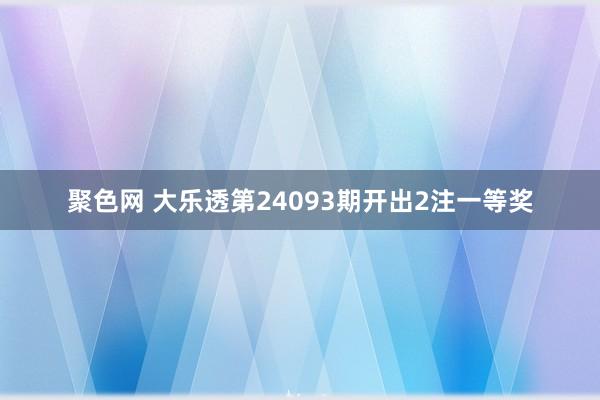 聚色网 大乐透第24093期开出2注一等奖